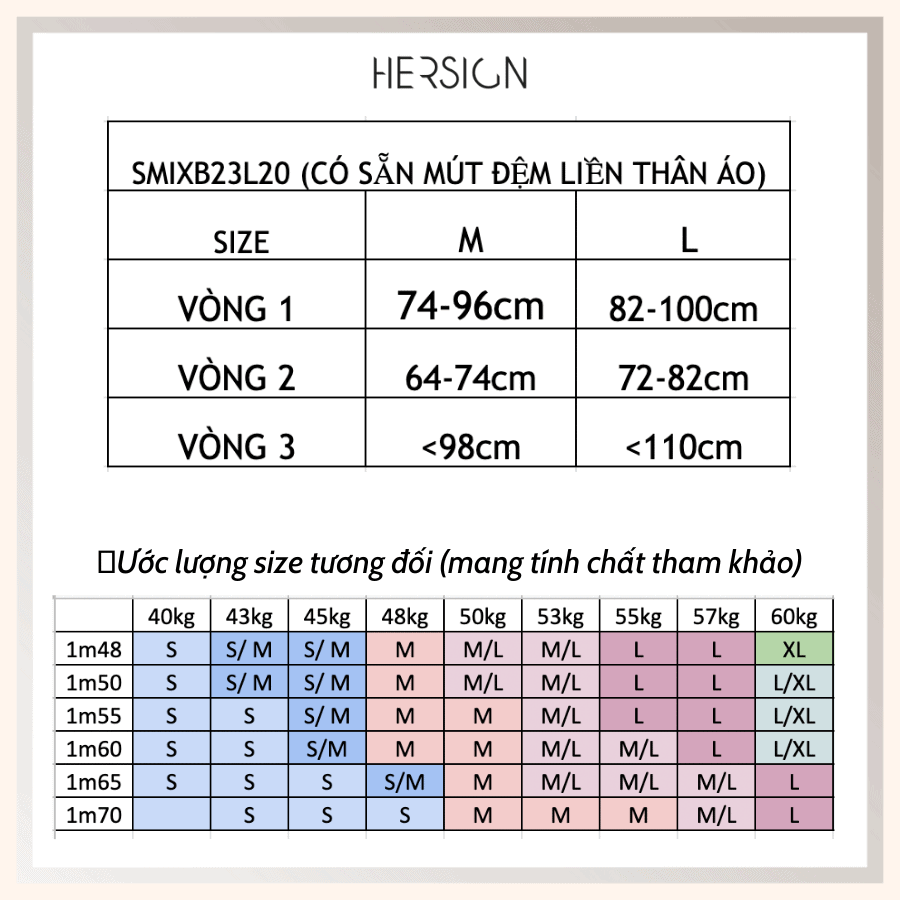 HERSIGN

SMIXB23L20 (CÓ SẴN MÚT ĐỆM LIỀN THÂN ÁO)

| SIZE | M | L |
|---|---|---|
| VÒNG 1 | 74-96cm | 82-100cm |
| VÒNG 2 | 64-74cm | 72-82cm |
| VÒNG 3 | <98cm | <110cm |

Ước lượng size tương đối (mang tính chất tham khảo)

| | 40kg | 43kg | 45kg | 48kg | 50kg | 53kg | 55kg | 57kg | 60kg |
|---|---|---|---|---|---|---|---|---|---|
| 1m48 | S | S/ M | S/ M | M | M/L | M/L | L | L | XL |
| 1m50 | S | S/ M | S/ M | M | M/L | M/L | L | L | L/XL |
| 1m55 | S | S | S/ M | M | M | M/L | L | L | L/XL |
| 1m60 | S | S | S/M | M | M | M/L | M/L | L | L/XL |
| 1m65 | S | S | S | S/M | M | M/L | M/L | M/L | L |
| 1m70 | | S | S | S | M | M | M | M/L | L |